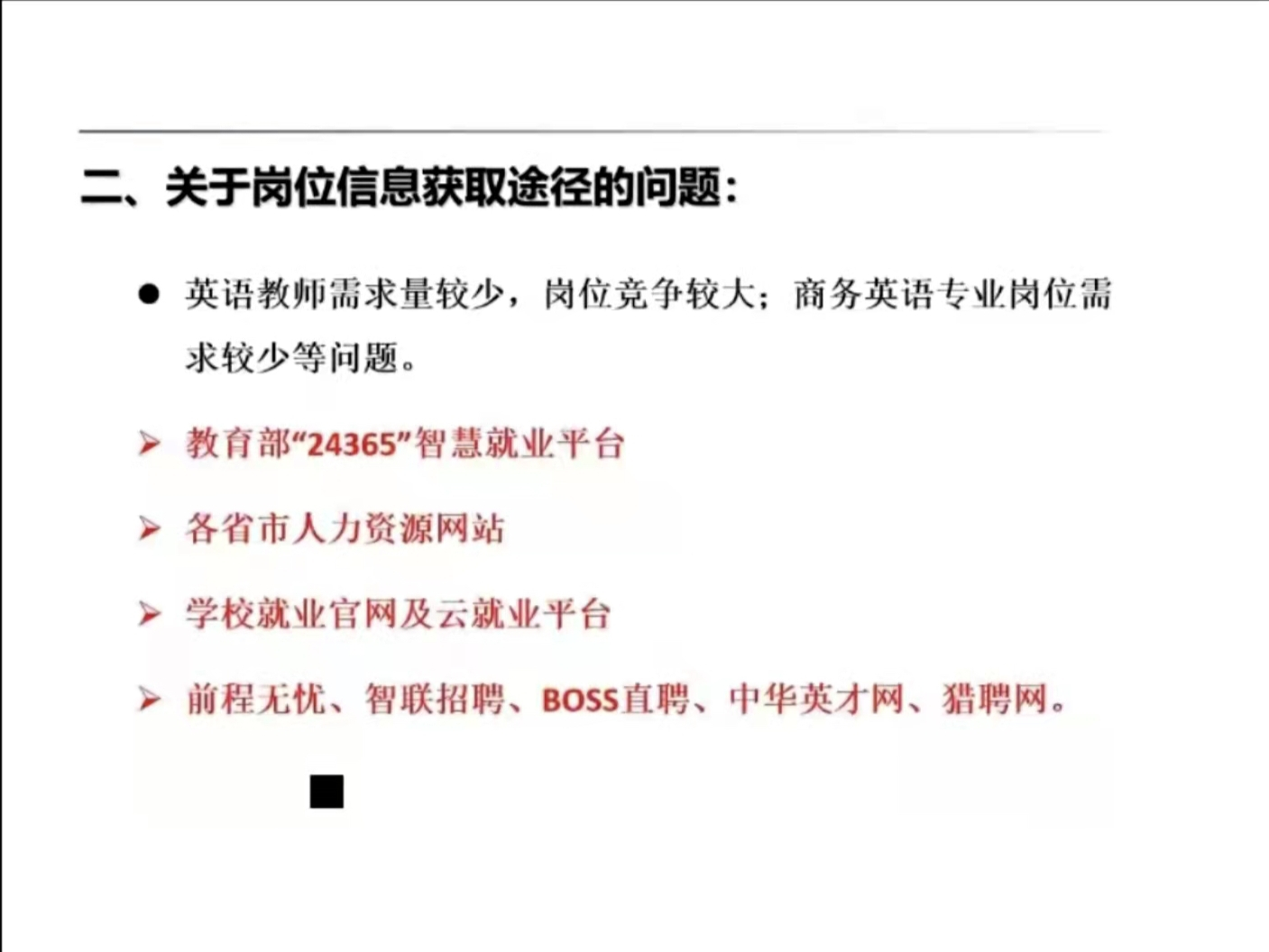 二、关于岗位信息获取途径的问题：

• 英语教师需求量较少，岗位竞争较大；商务英语专业岗位需求较少等问题。

➢ 教育部“24365”智慧就业平台

➢ 各省市人力资源网站

➢ 学校就业官网及云就业平台

➢ 前程无忧、智联招聘、BOSS直聘、中华英才网、猎聘网。